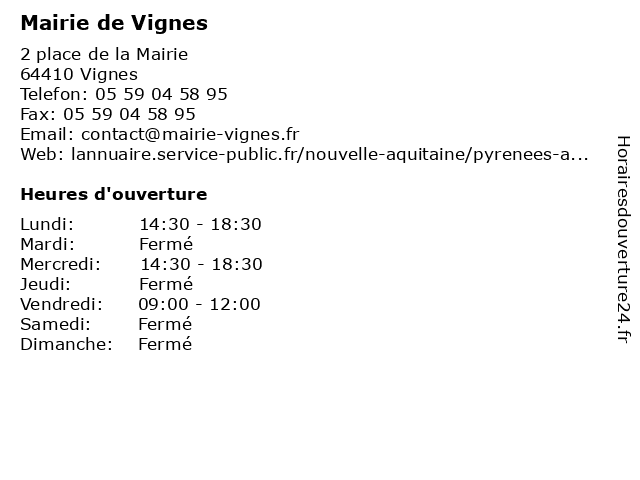 Mairie de Vignes

2 place de la Mairie
64410 Vignes
Telefon: 05 59 04 58 95
Fax: 05 59 04 58 95
Email: contact@mairie-vignes.fr
Web: lannuaire.service-public.fr/nouvelle-aquitaine/pyrenees-a...

Heures d'ouverture

| | |
|---|---|
| Lundi: | 14:30 - 18:30 |
| Mardi: | Fermé |
| Mercredi: | 14:30 - 18:30 |
| Jeudi: | Fermé |
| Vendredi: | 09:00 - 12:00 |
| Samedi: | Fermé |
| Dimanche: | Fermé |

Horairesdouverture24.fr